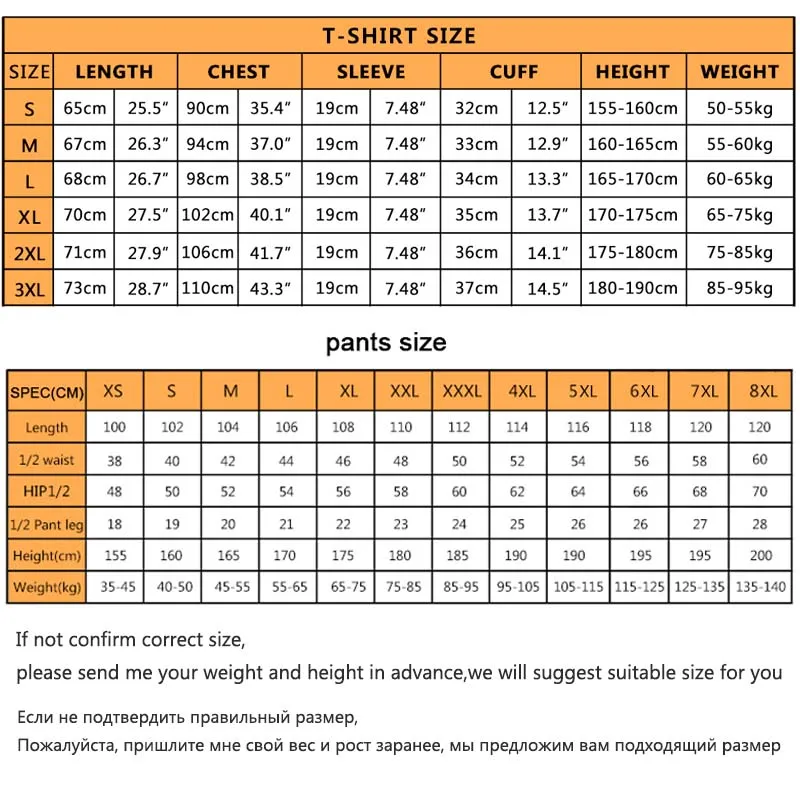 T-SHIRT SIZE

| SIZE | LENGTH | | CHEST | | SLEEVE | | CUFF | | HEIGHT | WEIGHT |
|---|---|---|---|---|---|---|---|---|---|---|
| S | 65cm | 25.5″ | 90cm | 35.4″ | 19cm | 7.48″ | 32cm | 12.5″ | 155-160cm | 50-55kg |
| M | 67cm | 26.3″ | 94cm | 37.0″ | 19cm | 7.48″ | 33cm | 12.9″ | 160-165cm | 55-60kg |
| L | 68cm | 26.7″ | 98cm | 38.5″ | 19cm | 7.48″ | 34cm | 13.3″ | 165-170cm | 60-65kg |
| XL | 70cm | 27.5″ | 102cm | 40.1″ | 19cm | 7.48″ | 35cm | 13.7″ | 170-175cm | 65-75kg |
| 2XL | 71cm | 27.9″ | 106cm | 41.7″ | 19cm | 7.48″ | 36cm | 14.1″ | 175-180cm | 75-85kg |
| 3XL | 73cm | 28.7″ | 110cm | 43.3″ | 19cm | 7.48″ | 37cm | 14.5″ | 180-190cm | 85-95kg |

pants size

| SPEC(CM) | XS | S | M | L | XL | XXL | XXXL | 4XL | 5XL | 6XL | 7XL | 8XL |
|---|---|---|---|---|---|---|---|---|---|---|---|---|
| Length | 100 | 102 | 104 | 106 | 108 | 110 | 112 | 114 | 116 | 118 | 120 | 120 |
| 1/2 waist | 38 | 40 | 42 | 44 | 46 | 48 | 50 | 52 | 54 | 56 | 58 | 60 |
| HIP1/2 | 48 | 50 | 52 | 54 | 56 | 58 | 60 | 62 | 64 | 66 | 68 | 70 |
| 1/2 Pant leg | 18 | 19 | 20 | 21 | 22 | 23 | 24 | 25 | 26 | 26 | 27 | 28 |
| Height(cm) | 155 | 160 | 165 | 170 | 175 | 180 | 185 | 190 | 190 | 195 | 195 | 200 |
| Weight(kg) | 35-45 | 40-50 | 45-55 | 55-65 | 65-75 | 75-85 | 85-95 | 95-105 | 105-115 | 115-125 | 125-135 | 135-140 |

If not confirm correct size,
please send me your weight and height in advance,we will suggest suitable size for you

Если не подтвердить правильный размер,
Пожалуйста, пришлите мне свой вес и рост заранее, мы предложим вам подходящий размер